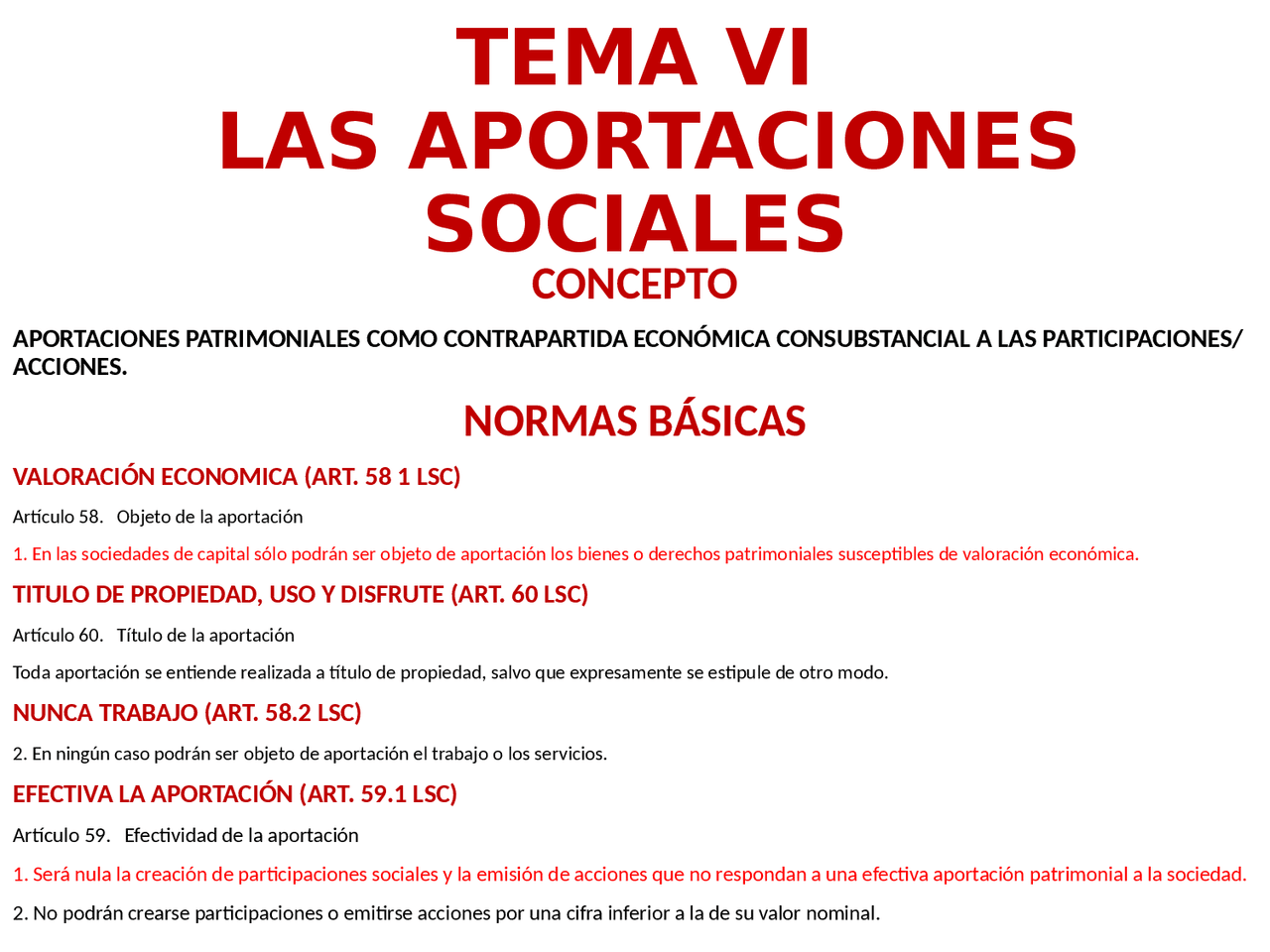 TEMA VI
LAS APORTACIONES SOCIALES
CONCEPTO

APORTACIONES PATRIMONIALES COMO CONTRAPARTIDA ECONÓMICA CONSUBSTANCIAL A LAS PARTICIPACIONES/ ACCIONES.

NORMAS BÁSICAS

VALORACIÓN ECONOMICA (ART. 58 1 LSC)

Artículo 58. Objeto de la aportación

1. En las sociedades de capital sólo podrán ser objeto de aportación los bienes o derechos patrimoniales susceptibles de valoración económica.

TITULO DE PROPIEDAD, USO Y DISFRUTE (ART. 60 LSC)

Artículo 60. Título de la aportación

Toda aportación se entiende realizada a título de propiedad, salvo que expresamente se estipule de otro modo.

NUNCA TRABAJO (ART. 58.2 LSC)

2. En ningún caso podrán ser objeto de aportación el trabajo o los servicios.

EFECTIVA LA APORTACIÓN (ART. 59.1 LSC)

Artículo 59. Efectividad de la aportación

1. Será nula la creación de participaciones sociales y la emisión de acciones que no respondan a una efectiva aportación patrimonial a la sociedad.

2. No podrán crearse participaciones o emitirse acciones por una cifra inferior a la de su valor nominal.